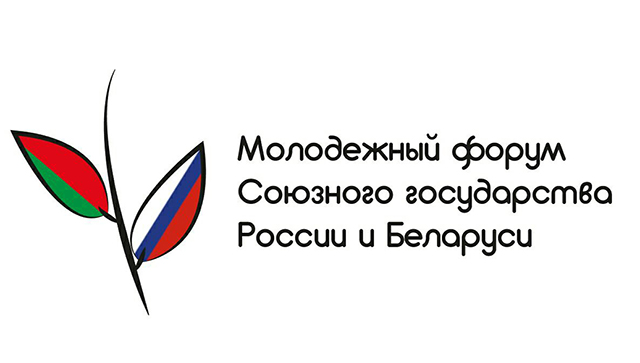 Молодежный форум
Союзного государства
России и Беларуси